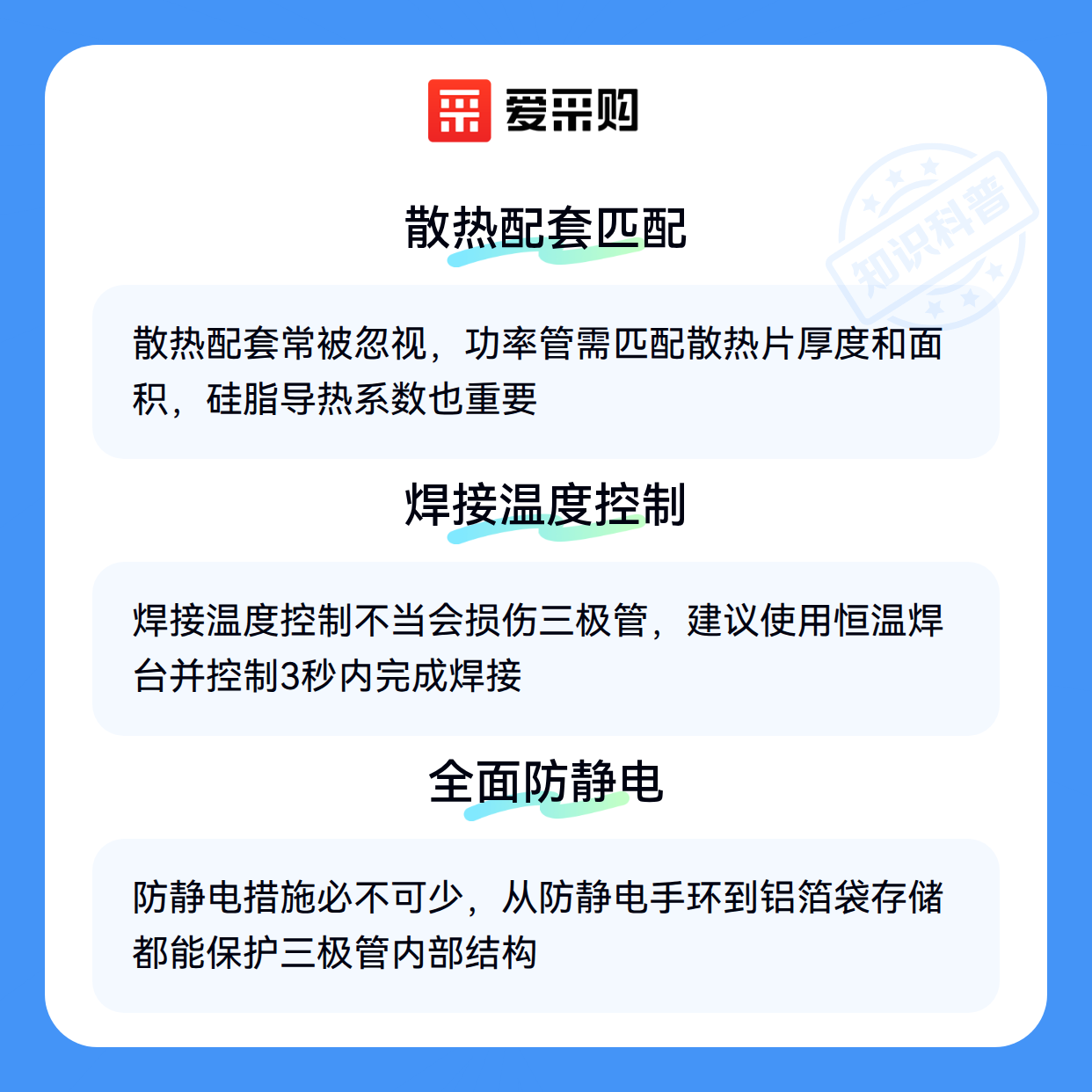 爱采购

散热配套匹配

散热配套常被忽视，功率管需匹配散热片厚度和面积，硅脂导热系数也重要

焊接温度控制

焊接温度控制不当会损伤三极管，建议使用恒温焊台并控制3秒内完成焊接

全面防静电

防静电措施必不可少，从防静电手环到铝箔袋存储都能保护三极管内部结构

知识科普